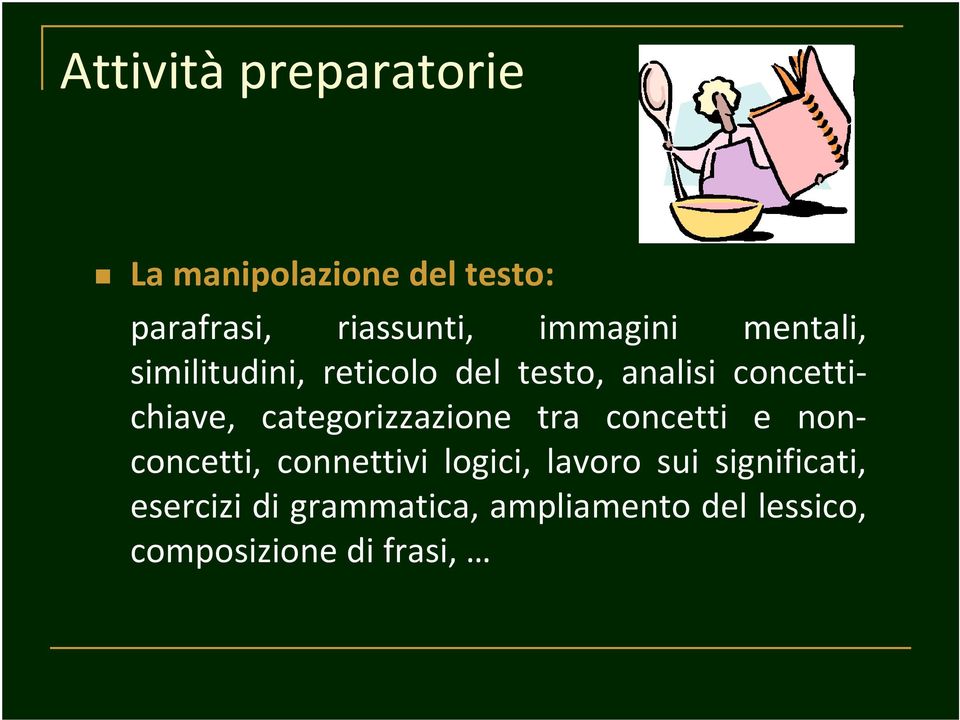 Attività preparatorie

La manipolazione del testo:

parafrasi, riassunti, immagini mentali, similitudini, reticolo del testo, analisi concetti-chiave, categorizzazione tra concetti e non-concetti, connettivi logici, lavoro sui significati, esercizi di grammatica, ampliamento del lessico, composizione di frasi, …